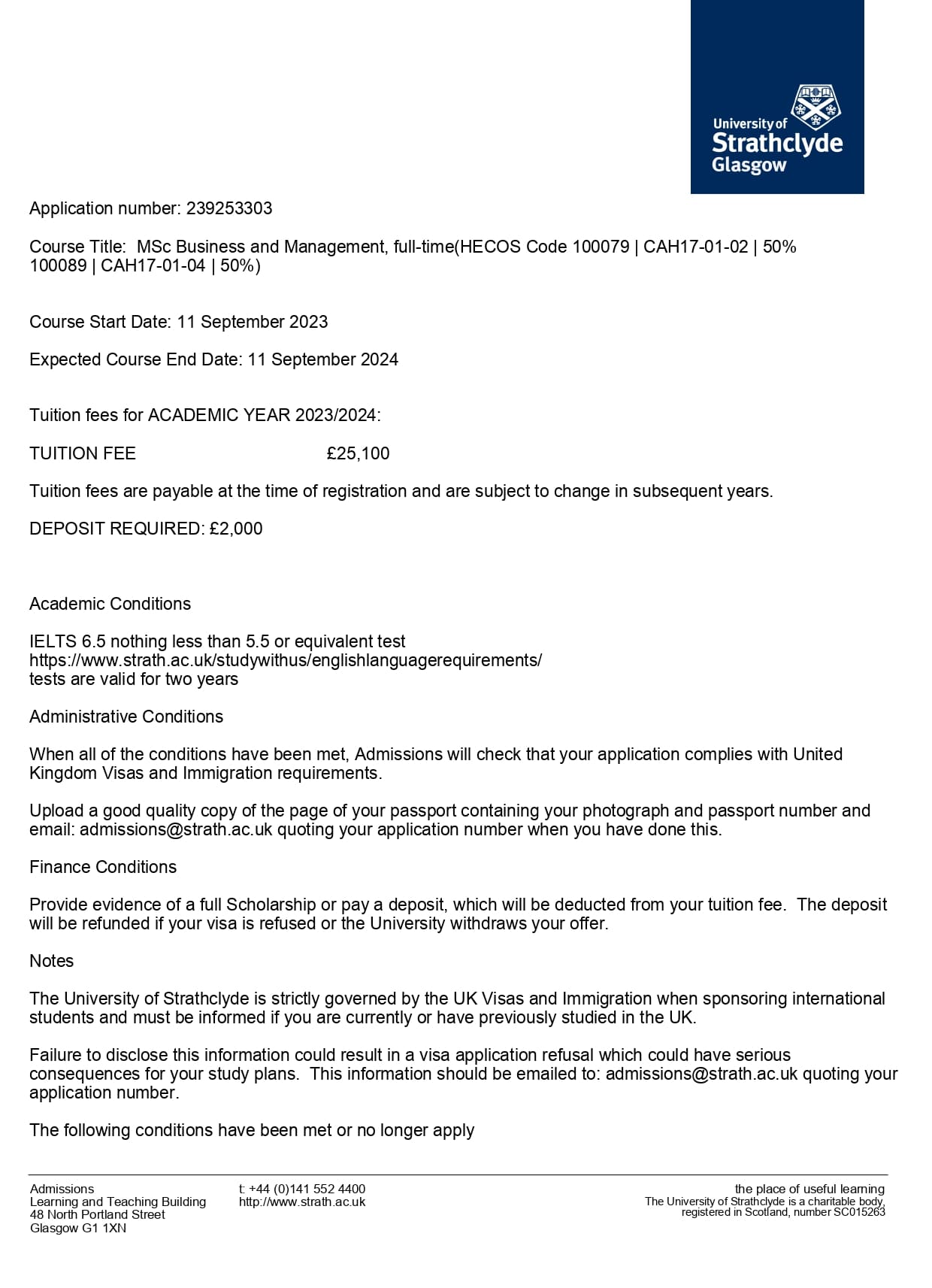 University of Strathclyde Glasgow

Application number: 239253303

Course Title: MSc Business and Management, full-time(HECOS Code 100079 | CAH17-01-02 | 50% 100089 | CAH17-01-04 | 50%)

Course Start Date: 11 September 2023

Expected Course End Date: 11 September 2024

Tuition fees for ACADEMIC YEAR 2023/2024:

TUITION FEE £25,100

Tuition fees are payable at the time of registration and are subject to change in subsequent years.

DEPOSIT REQUIRED: £2,000

Academic Conditions

IELTS 6.5 nothing less than 5.5 or equivalent test
https://www.strath.ac.uk/studywithus/englishlanguagerequirements/
tests are valid for two years

Administrative Conditions

When all of the conditions have been met, Admissions will check that your application complies with United Kingdom Visas and Immigration requirements.

Upload a good quality copy of the page of your passport containing your photograph and passport number and email: admissions@strath.ac.uk quoting your application number when you have done this.

Finance Conditions

Provide evidence of a full Scholarship or pay a deposit, which will be deducted from your tuition fee. The deposit will be refunded if your visa is refused or the University withdraws your offer.

Notes

The University of Strathclyde is strictly governed by the UK Visas and Immigration when sponsoring international students and must be informed if you are currently or have previously studied in the UK.

Failure to disclose this information could result in a visa application refusal which could have serious consequences for your study plans. This information should be emailed to: admissions@strath.ac.uk quoting your application number.

The following conditions have been met or no longer apply

Admissions
Learning and Teaching Building
48 North Portland Street
Glasgow G1 1XN

t: +44 (0)141 552 4400
http://www.strath.ac.uk

the place of useful learning
The University of Strathclyde is a charitable body, registered in Scotland, number SC015263